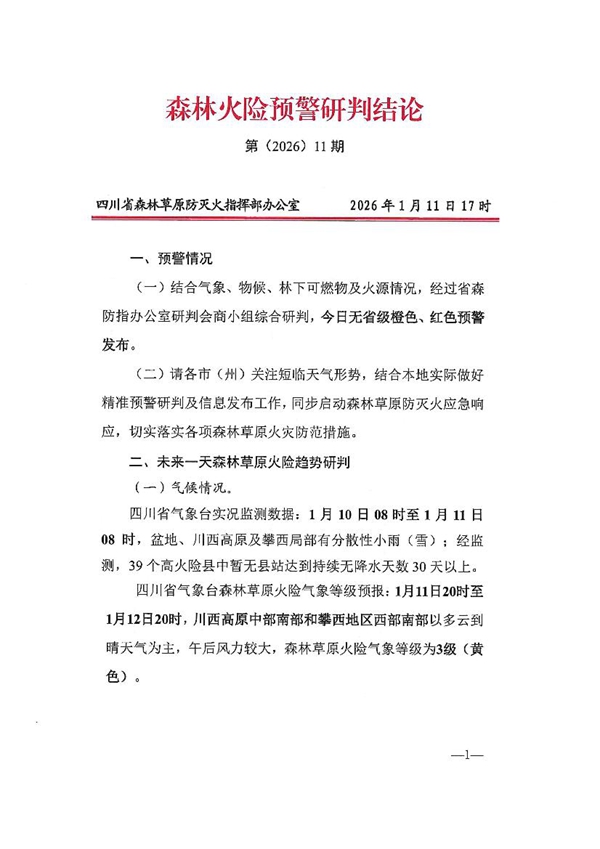 森林火险预警研判结论

第（2026）11期

四川省森林草原防灭火指挥部办公室　　2026年1月11日17时

一、预警情况

（一）结合气象、物候、林下可燃物及火源情况，经过省森防指办公室研判会商小组综合研判，今日无省级橙色、红色预警发布。

（二）请各市（州）关注短临天气形势，结合本地实际做好精准预警研判及信息发布工作，同步启动森林草原防灭火应急响应，切实落实各项森林草原火灾防范措施。

二、未来一天森林草原火险趋势研判

（一）气候情况。

四川省气象台实况监测数据：1月10日08时至1月11日08时，盆地、川西高原及攀西局部有分散性小雨（雪）；经监测，39个高火险县中暂无县站达到持续无降水天数30天以上。

四川省气象台森林草原火险气象等级预报：1月11日20时至1月12日20时，川西高原中部南部和攀西地区西部南部以多云到晴天气为主，午后风力较大，森林草原火险气象等级为3级（黄色）。

—1—